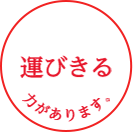 運びきる

力があります。